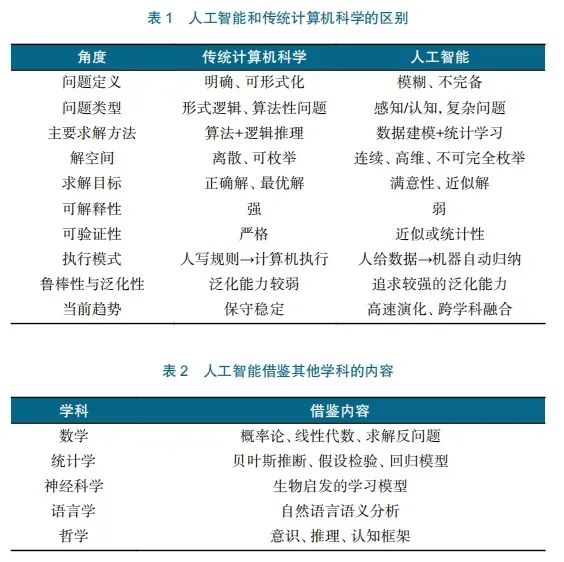 表 1　人工智能和传统计算机科学的区别

| 角度 | 传统计算机科学 | 人工智能 |
|---|---|---|
| 问题定义 | 明确、可形式化 | 模糊、不完备 |
| 问题类型 | 形式逻辑、算法性问题 | 感知/认知，复杂问题 |
| 主要求解方法 | 算法+逻辑推理 | 数据建模+统计学习 |
| 解空间 | 离散、可枚举 | 连续、高维、不可完全枚举 |
| 求解目标 | 正确解、最优解 | 满意性、近似解 |
| 可解释性 | 强 | 弱 |
| 可验证性 | 严格 | 近似或统计性 |
| 执行模式 | 人写规则→计算机执行 | 人给数据→机器自动归纳 |
| 鲁棒性与泛化性 | 泛化能力较弱 | 追求较强的泛化能力 |
| 当前趋势 | 保守稳定 | 高速演化、跨学科融合 |

表 2　人工智能借鉴其他学科的内容

| 学科 | 借鉴内容 |
|---|---|
| 数学 | 概率论、线性代数、求解反问题 |
| 统计学 | 贝叶斯推断、假设检验、回归模型 |
| 神经科学 | 生物启发的学习模型 |
| 语言学 | 自然语言语义分析 |
| 哲学 | 意识、推理、认知框架 |